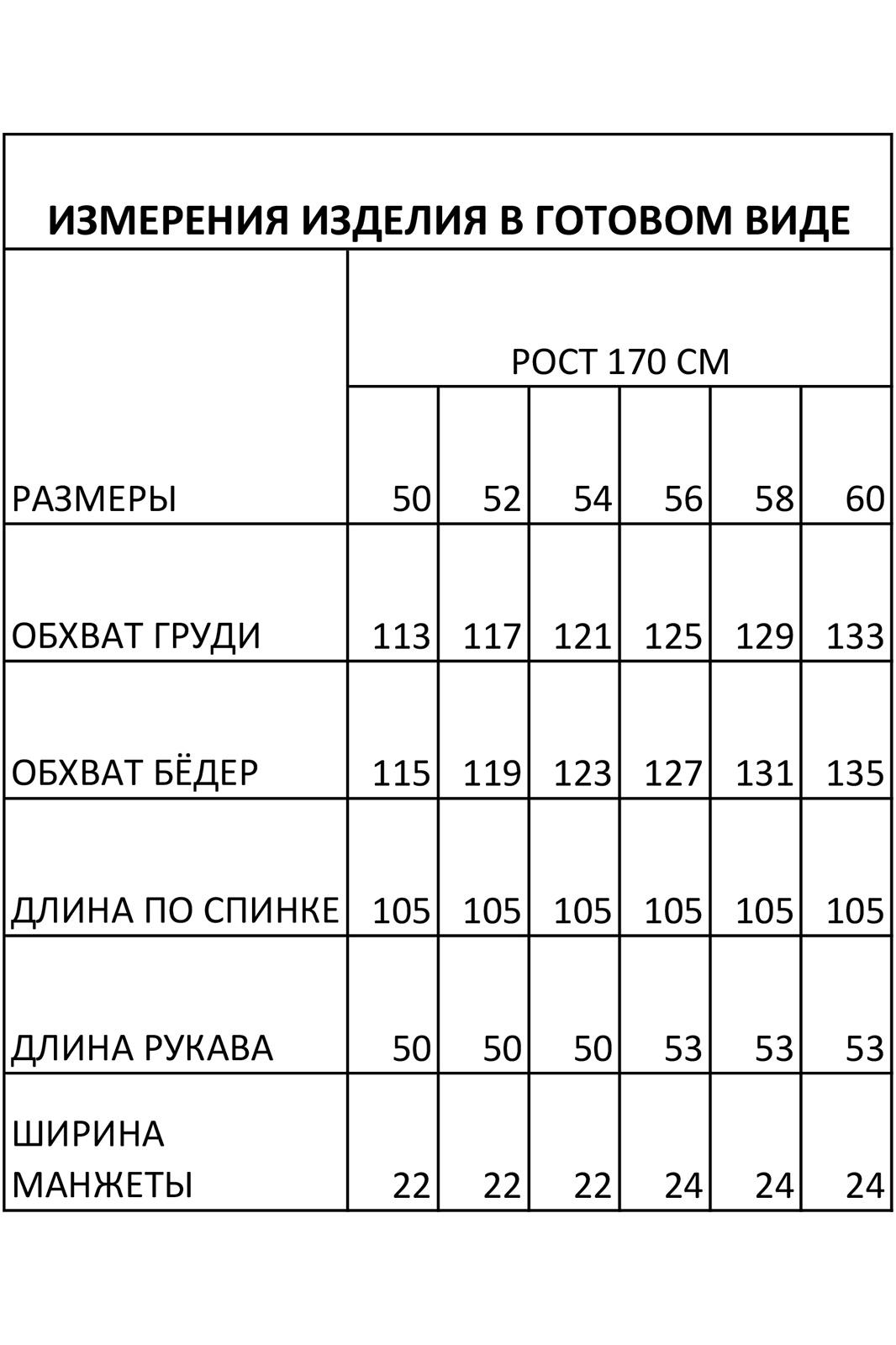 ИЗМЕРЕНИЯ ИЗДЕЛИЯ В ГОТОВОМ ВИДЕ

| | РОСТ 170 СМ | | | | | |
|---|---|---|---|---|---|---|
| РАЗМЕРЫ | 50 | 52 | 54 | 56 | 58 | 60 |
| ОБХВАТ ГРУДИ | 113 | 117 | 121 | 125 | 129 | 133 |
| ОБХВАТ БЁДЕР | 115 | 119 | 123 | 127 | 131 | 135 |
| ДЛИНА ПО СПИНКЕ | 105 | 105 | 105 | 105 | 105 | 105 |
| ДЛИНА РУКАВА | 50 | 50 | 50 | 53 | 53 | 53 |
| ШИРИНА МАНЖЕТЫ | 22 | 22 | 22 | 24 | 24 | 24 |